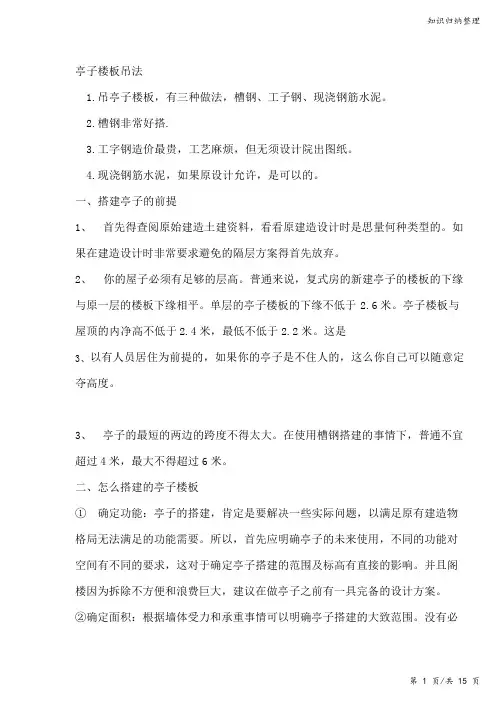 知识归纳整理

亭子楼板吊法

1.吊亭子楼板，有三种做法，槽钢、工子钢、现浇钢筋水泥。

2.槽钢非常好搭.

3.工字钢造价最贵，工艺麻烦，但无须设计院出图纸。

4.现浇钢筋水泥，如果原设计允许，是可以的。

一、搭建亭子的前提

1、 首先得查阅原始建造土建资料，看看原建造设计时是思量何种类型的。如果在建造设计时非常要求避免的隔层方案得首先放弃。

2、 你的屋子必须有足够的层高。普通来说，复式房的新建亭子的楼板的下缘与原一层的楼板下缘相平。单层的亭子楼板的下缘不低于 2.6 米。亭子楼板与屋顶的内净高不低于 2.4 米，最低不低于 2.2 米。这是

3、以有人员居住为前提的，如果你的亭子是不住人的，这么你自己可以随意定夺高度。

3、 亭子的最短的两边的跨度不得太大。在使用槽钢搭建的事情下，普通不宜超过 4 米，最大不得超过 6 米。

二、怎么搭建的亭子楼板

① 确定功能：亭子的搭建，肯定是要解决一些实际问题，以满足原有建造物格局无法满足的功能需要。所以，首先应明确亭子的未来使用，不同的功能对空间有不同的要求，这对于确定亭子搭建的范围及标高有直接的影响。并且阁楼因为拆除不方便和浪费巨大，建议在做亭子之前有一具完备的设计方案。

②确定面积：根据墙体受力和承重事情可以明确亭子搭建的大致范围。没有必

第 1 页/共 15 页